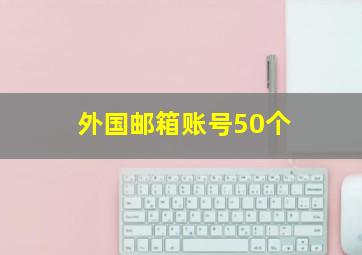 外国邮箱账号50个